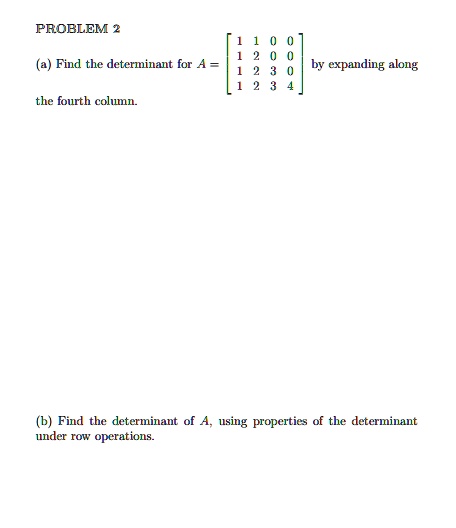 PROBLEM 2

(a) Find the determinant for $A = \begin{bmatrix} 1 & 1 & 0 & 0 \\ 1 & 2 & 0 & 0 \\ 1 & 2 & 3 & 0 \\ 1 & 2 & 3 & 4 \end{bmatrix}$ by expanding along the fourth column.

(b) Find the determinant of $A$, using properties of the determinant under row operations.